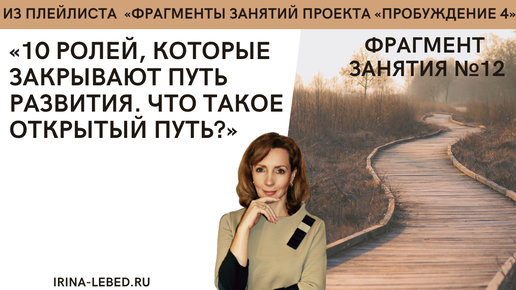 ИЗ ПЛЕЙЛИСТА «ФРАГМЕНТЫ ЗАНЯТИЙ ПРОЕКТА «ПРОБУЖДЕНИЕ 4»

«10 РОЛЕЙ, КОТОРЫЕ ЗАКРЫВАЮТ ПУТЬ РАЗВИТИЯ. ЧТО ТАКОЕ ОТКРЫТЫЙ ПУТЬ?»

ФРАГМЕНТ ЗАНЯТИЯ №12

IRINA-LEBED.RU